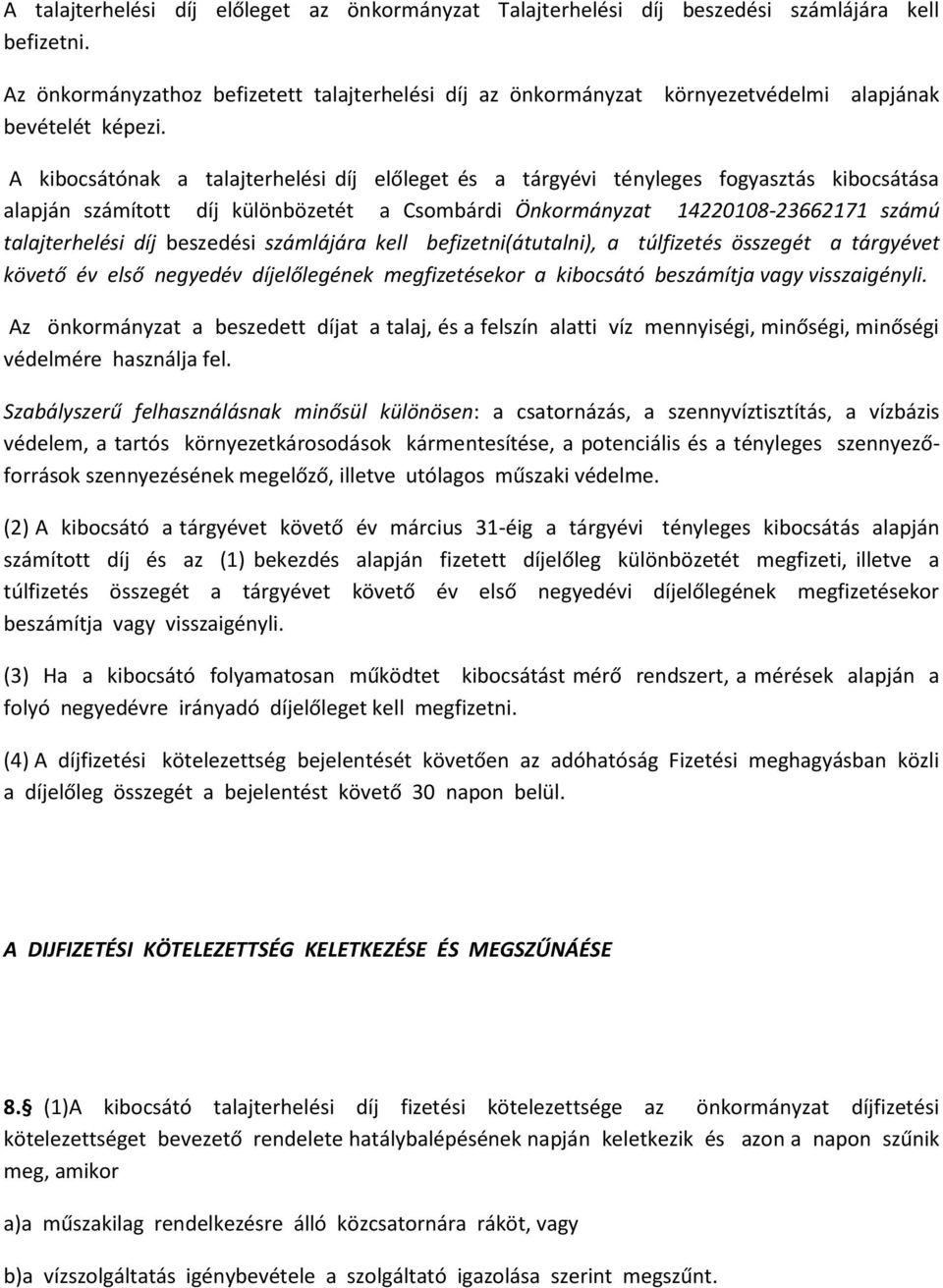 A talajterhelési díj előleget az önkormányzat Talajterhelési díj beszedési számlájára kell befizetni.

Az önkormányzathoz befizetett talajterhelési díj az önkormányzat környezetvédelmi alapjának bevételét képezi.

A kibocsátónak a talajterhelési díj előleget és a tárgyévi tényleges fogyasztás kibocsátása alapján számított díj különbözetét a Csombárdi Önkormányzat 14220108-23662171 számú talajterhelési díj beszedési számlájára kell befizetni(átutalni), a túlfizetés összegét a tárgyévet követő év első negyedév díjelőlegének megfizetésekor a kibocsátó beszámítja vagy visszaigényli.

Az önkormányzat a beszedett díjat a talaj, és a felszín alatti víz mennyiségi, minőségi, minőségi védelmére használja fel.

Szabályszerű felhasználásnak minősül különösen: a csatornázás, a szennyvíztisztítás, a vízbázis védelem, a tartós környezetkárosodások kármentesítése, a potenciális és a tényleges szennyezőforrások szennyezésének megelőző, illetve utólagos műszaki védelme.

(2) A kibocsátó a tárgyévet követő év március 31-éig a tárgyévi tényleges kibocsátás alapján számított díj és az (1) bekezdés alapján fizetett díjelőleg különbözetét megfizeti, illetve a túlfizetés összegét a tárgyévet követő év első negyedévi díjelőlegének megfizetésekor beszámítja vagy visszaigényli.

(3) Ha a kibocsátó folyamatosan működtet kibocsátást mérő rendszert, a mérések alapján a folyó negyedévre irányadó díjelőleget kell megfizetni.

(4) A díjfizetési kötelezettség bejelentését követően az adóhatóság Fizetési meghagyásban közli a díjelőleg összegét a bejelentést követő 30 napon belül.

A DIJFIZETÉSI KÖTELEZETTSÉG KELETKEZÉSE ÉS MEGSZŰNÁÉSE

8.§ (1)A kibocsátó talajterhelési díj fizetési kötelezettsége az önkormányzat díjfizetési kötelezettséget bevezető rendelete hatálybalépésének napján keletkezik és azon a napon szűnik meg, amikor

a)a műszakilag rendelkezésre álló közcsatornára ráköt, vagy

b)a vízszolgáltatás igénybevétele a szolgáltató igazolása szerint megszűnt.